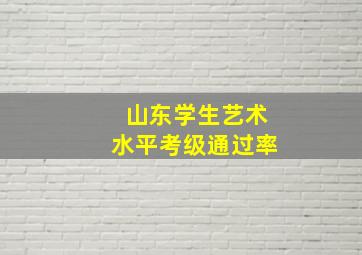 山东学生艺术
水平考级通过率